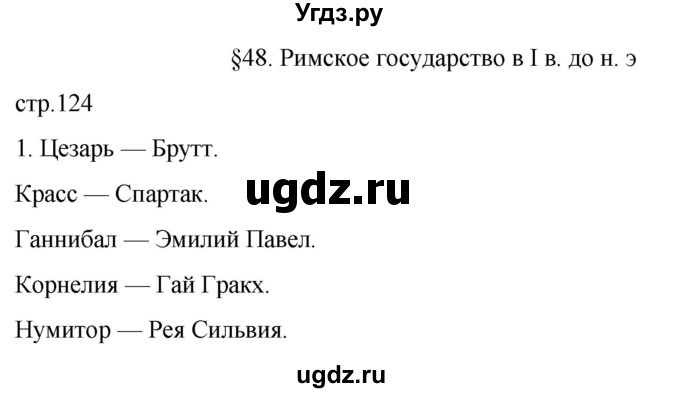 Угдз.ру

§48. Римское государство в I в. до н. э

стр.124

1. Цезарь — Брутт.

Красс — Спартак.

ugdz.ru

Ганнибал — Эмилий Павел.

Корнелия — Гай Гракх.

Нумитор — Рея Сильвия.

ugdz.ru